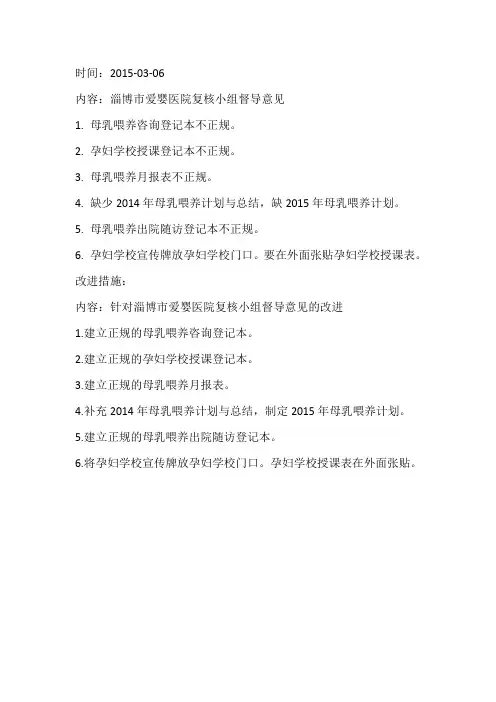 时间：2015-03-06

内容：淄博市爱婴医院复核小组督导意见

1. 母乳喂养咨询登记本不正规。

2. 孕妇学校授课登记本不正规。

3. 母乳喂养月报表不正规。

4. 缺少 2014 年母乳喂养计划与总结，缺 2015 年母乳喂养计划。

5. 母乳喂养出院随访登记本不正规。

6. 孕妇学校宣传牌放孕妇学校门口。要在外面张贴孕妇学校授课表。

改进措施：

内容：针对淄博市爱婴医院复核小组督导意见的改进

1.建立正规的母乳喂养咨询登记本。

2.建立正规的孕妇学校授课登记本。

3.建立正规的母乳喂养月报表。

4.补充 2014 年母乳喂养计划与总结，制定 2015 年母乳喂养计划。

5.建立正规的母乳喂养出院随访登记本。

6.将孕妇学校宣传牌放孕妇学校门口。孕妇学校授课表在外面张贴。